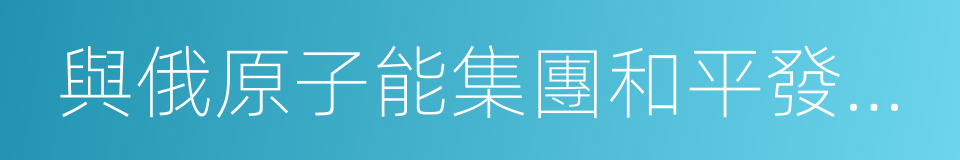 與俄原子能集團和平發...